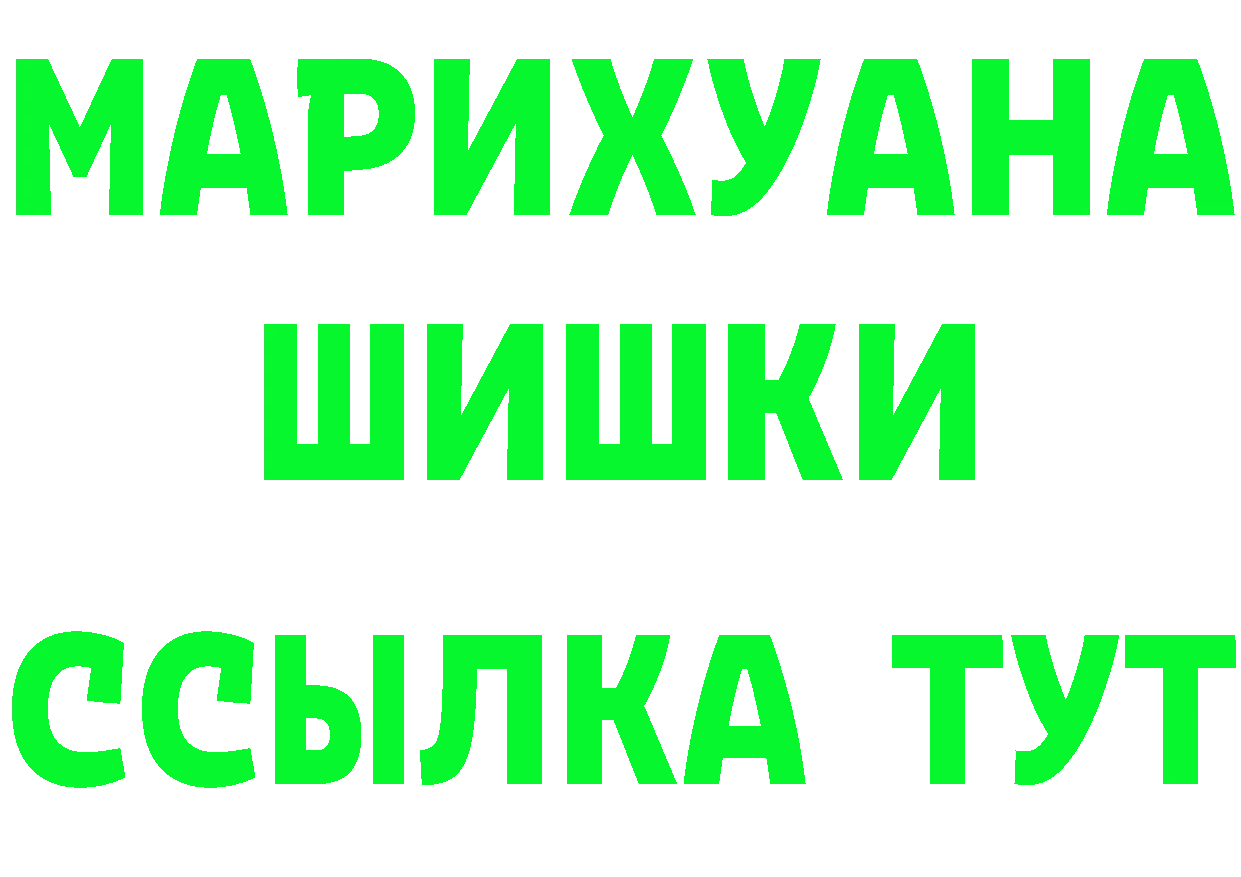 МАРИХУАНА
ШИШКИ
ССЫЛКА ТУТ